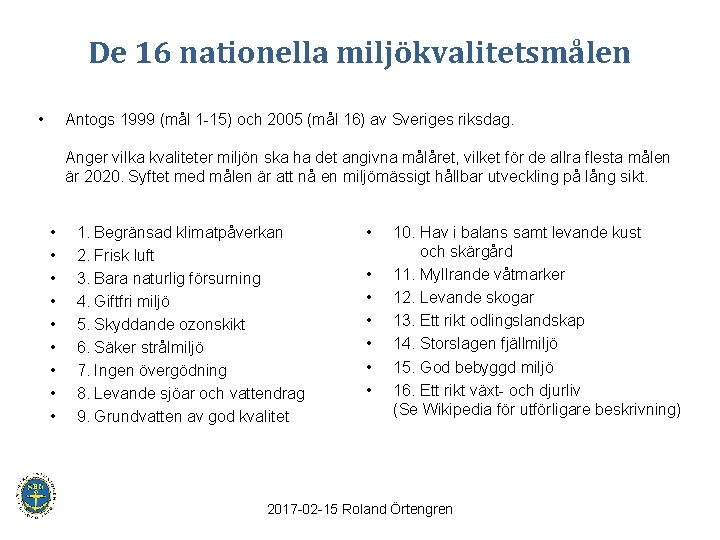 De 16 nationella miljökvalitetsmålen

• Antogs 1999 (mål 1-15) och 2005 (mål 16) av Sveriges riksdag.

Anger vilka kvaliteter miljön ska ha det angivna målåret, vilket för de allra flesta målen är 2020. Syftet med målen är att nå en miljömässigt hållbar utveckling på lång sikt.

• 1. Begränsad klimatpåverkan
• 2. Frisk luft
• 3. Bara naturlig försurning
• 4. Giftfri miljö
• 5. Skyddande ozonskikt
• 6. Säker strålmiljö
• 7. Ingen övergödning
• 8. Levande sjöar och vattendrag
• 9. Grundvatten av god kvalitet

• 10. Hav i balans samt levande kust och skärgård
• 11. Myllrande våtmarker
• 12. Levande skogar
• 13. Ett rikt odlingslandskap
• 14. Storslagen fjällmiljö
• 15. God bebyggd miljö
• 16. Ett rikt växt- och djurliv (Se Wikipedia för utförligare beskrivning)

NBF

2017-02-15 Roland Örtengren